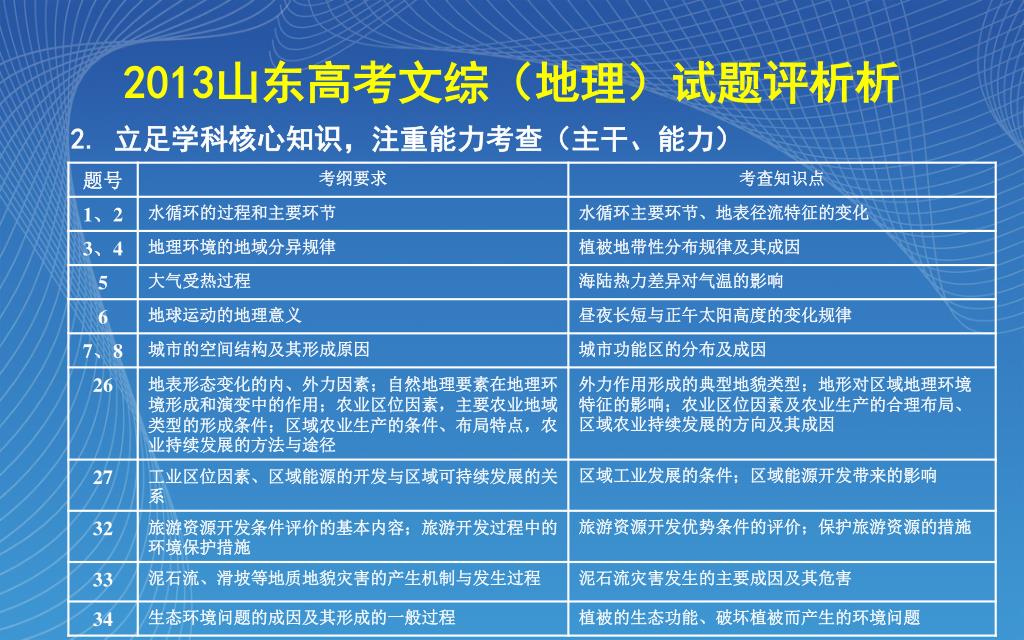 2013山东高考文综（地理）试题评析析

2. 立足学科核心知识，注重能力考查（主干、能力）

| 题号 | 考纲要求 | 考查知识点 |
|---|---|---|
| 1、2 | 水循环的过程和主要环节 | 水循环主要环节、地表径流特征的变化 |
| 3、4 | 地理环境的地域分异规律 | 植被地带性分布规律及其成因 |
| 5 | 大气受热过程 | 海陆热力差异对气温的影响 |
| 6 | 地球运动的地理意义 | 昼夜长短与正午太阳高度的变化规律 |
| 7、8 | 城市的空间结构及其形成原因 | 城市功能区的分布及成因 |
| 26 | 地表形态变化的内、外力因素；自然地理要素在地理环境形成和演变中的作用；农业区位因素，主要农业地域类型的形成条件；区域农业生产的条件、布局特点，农业持续发展的方法与途径 | 外力作用形成的典型地貌类型；地形对区域地理环境特征的影响；农业区位因素及农业生产的合理布局、区域农业持续发展的方向及其成因 |
| 27 | 工业区位因素、区域能源的开发与区域可持续发展的关系 | 区域工业发展的条件；区域能源开发带来的影响 |
| 32 | 旅游资源开发条件评价的基本内容；旅游开发过程中的环境保护措施 | 旅游资源开发优势条件的评价；保护旅游资源的措施 |
| 33 | 泥石流、滑坡等地质地貌灾害的产生机制与发生过程 | 泥石流灾害发生的主要成因及其危害 |
| 34 | 生态环境问题的成因及其形成的一般过程 | 植被的生态功能、破坏植被而产生的环境问题 |